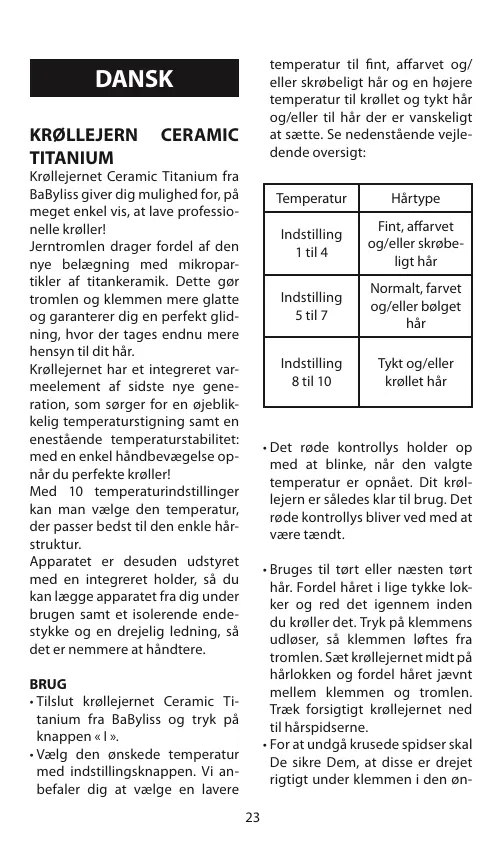 DANSK

KRØLLEJERN CERAMIC TITANIUM
Krøllejernet Ceramic Titanium fra BaByliss giver dig mulighed for, på meget enkel vis, at lave professionelle krøller!
Jerntromlen drager fordel af den nye belægning med mikropartikler af titankeramik. Dette gør tromlen og klemmen mere glatte og garanterer dig en perfekt glidning, hvor der tages endnu mere hensyn til dit hår.
Krøllejernet har et integreret varmeelement af sidste nye generation, som sørger for en øjeblikkelig temperaturstigning samt en enestående temperaturstabilitet: med en enkel håndbevægelse opnår du perfekte krøller!
Med 10 temperaturindstillinger kan man vælge den temperatur, der passer bedst til den enkle hårstruktur.
Apparatet er desuden udstyret med en integreret holder, så du kan lægge apparatet fra dig under brugen samt et isolerende endestykke og en drejelig ledning, så det er nemmere at håndtere.

BRUG
• Tilslut krøllejernet Ceramic Titanium fra BaByliss og tryk på knappen « I ».
• Vælg den ønskede temperatur med indstillingsknappen. Vi anbefaler dig at vælge en lavere temperatur til fint, affarvet og/eller skrøbeligt hår og en højere temperatur til krøllet og tykt hår og/eller til hår der er vanskeligt at sætte. Se nedenstående vejledende oversigt:

| Temperatur | Hårtype |
|---|---|
| Indstilling 1 til 4 | Fint, affarvet og/eller skrøbeligt hår |
| Indstilling 5 til 7 | Normalt, farvet og/eller bølget hår |
| Indstilling 8 til 10 | Tykt og/eller krøllet hår |

• Det røde kontrollys holder op med at blinke, når den valgte temperatur er opnået. Dit krøllejern er således klar til brug. Det røde kontrollys bliver ved med at være tændt.

• Bruges til tørt eller næsten tørt hår. Fordel håret i lige tykke lokker og red det igennem inden du krøller det. Tryk på klemmens udløser, så klemmen løftes fra tromlen. Sæt krøllejernet midt på hårlokken og fordel håret jævnt mellem klemmen og tromlen. Træk forsigtigt krøllejernet ned til hårspidserne.
• For at undgå krusede spidser skal De sikre Dem, at disse er drejet rigtigt under klemmen i den øn-

23